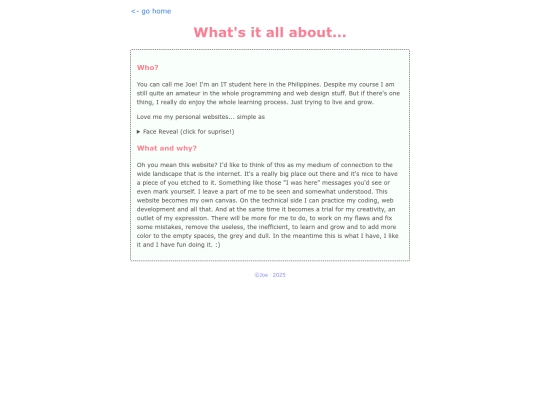 <- go home

What's it all about...

Who?

You can call me Joe! I'm an IT student here in the Philippines. Despite my course I am still quite an amateur in the whole programming and web design stuff. But if there's one thing, I really do enjoy the whole learning process. Just trying to live and grow.

Love me my personal websites... simple as

▸ Face Reveal (click for suprise!)

What and why?

Oh you mean this website? I'd like to think of this as my medium of connection to the wide landscape that is the internet. It's a really big place out there and it's nice to have a piece of you etched to it. Something like those "I was here" messages you'd see or even mark yourself. I leave a part of me to be seen and somewhat understood. This website becomes my own canvas. On the technical side I can practice my coding, web development and all that. And at the same time it becomes a trial for my creativity, an outlet of my expression. There will be more for me to do, to work on my flaws and fix some mistakes, remove the useless, the inefficient, to learn and grow and to add more color to the empty spaces, the grey and dull. In the meantime this is what I have, I like it and I have fun doing it. :)

©Joe · 2025